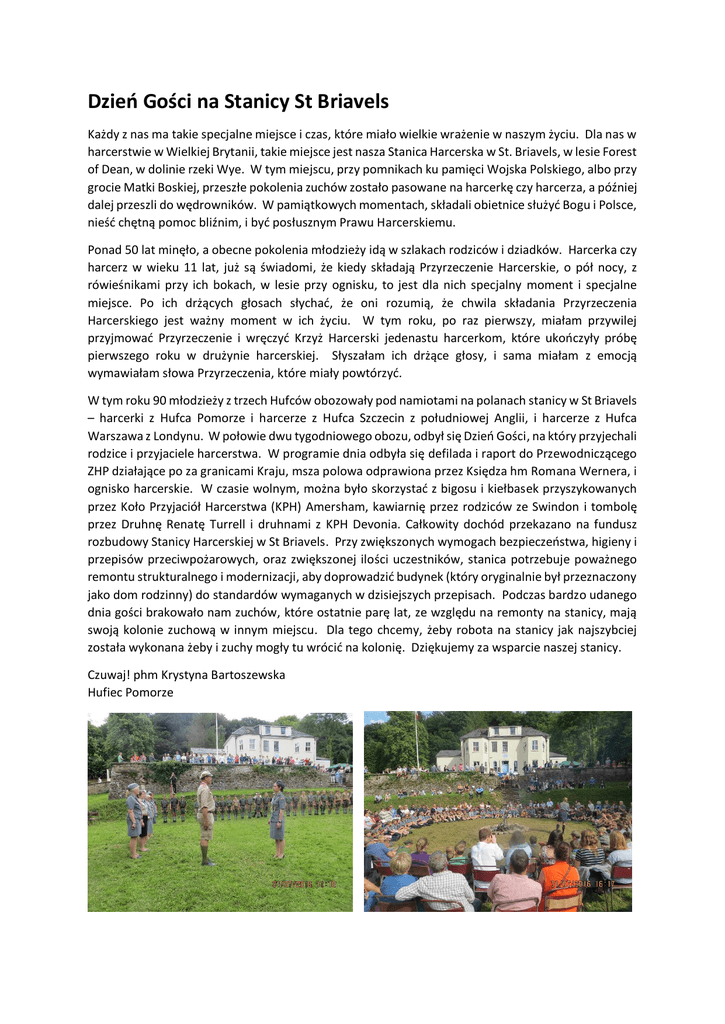 Dzień Gości na Stanicy St Briavels

Każdy z nas ma takie specjalne miejsce i czas, które miało wielkie wrażenie w naszym życiu. Dla nas w harcerstwie w Wielkiej Brytanii, takie miejsce jest nasza Stanica Harcerska w St. Briavels, w lesie Forest of Dean, w dolinie rzeki Wye. W tym miejscu, przy pomnikach ku pamięci Wojska Polskiego, albo przy grocie Matki Boskiej, przeszłe pokolenia zuchów zostało pasowane na harcerkę czy harcerza, a później dalej przeszli do wędrowników. W pamiątkowych momentach, składali obietnice służyć Bogu i Polsce, nieść chętną pomoc bliźnim, i być posłusznym Prawu Harcerskiemu.

Ponad 50 lat minęło, a obecne pokolenia młodzieży idą w szlakach rodziców i dziadków. Harcerka czy harcerz w wieku 11 lat, już są świadomi, że kiedy składają Przyrzeczenie Harcerskie, o pół nocy, z rówieśnikami przy ich bokach, w lesie przy ognisku, to jest dla nich specjalny moment i specjalne miejsce. Po ich drżących głosach słychać, że oni rozumią, że chwila składania Przyrzeczenia Harcerskiego jest ważny moment w ich życiu. W tym roku, po raz pierwszy, miałam przywilej przyjmować Przyrzeczenie i wręczyć Krzyż Harcerski jedenastu harcerkom, które ukończyły próbę pierwszego roku w drużynie harcerskiej. Słyszałam ich drżące głosy, i sama miałam z emocją wymawiałam słowa Przyrzeczenia, które miały powtórzyć.

W tym roku 90 młodzieży z trzech Hufców obozowały pod namiotami na polanach stanicy w St Briavels – harcerki z Hufca Pomorze i harcerze z Hufca Szczecin z południowej Anglii, i harcerze z Hufca Warszawa z Londynu. W połowie dwu tygodniowego obozu, odbył się Dzień Gości, na który przyjechali rodzice i przyjaciele harcerstwa. W programie dnia odbyła się defilada i raport do Przewodniczącego ZHP działające po za granicami Kraju, msza polowa odprawiona przez Księdza hm Romana Wernera, i ognisko harcerskie. W czasie wolnym, można było skorzystać z bigosu i kiełbasek przyszykowanych przez Koło Przyjaciół Harcerstwa (KPH) Amersham, kawiarnię przez rodziców ze Swindon i tombolę przez Druhnę Renatę Turrell i druhnami z KPH Devonia. Całkowity dochód przekazano na fundusz rozbudowy Stanicy Harcerskiej w St Briavels. Przy zwiększonych wymogach bezpieczeństwa, higieny i przepisów przeciwpożarowych, oraz zwiększonej ilości uczestników, stanica potrzebuje poważnego remontu strukturalnego i modernizacji, aby doprowadzić budynek (który oryginalnie był przeznaczony jako dom rodzinny) do standardów wymaganych w dzisiejszych przepisach. Podczas bardzo udanego dnia gości brakowało nam zuchów, które ostatnie parę lat, ze względu na remonty na stanicy, mają swoją kolonie zuchową w innym miejscu. Dla tego chcemy, żeby robota na stanicy jak najszybciej została wykonana żeby i zuchy mogły tu wrócić na kolonię. Dziękujemy za wsparcie naszej stanicy.

Czuwaj! phm Krystyna Bartoszewska
Hufiec Pomorze